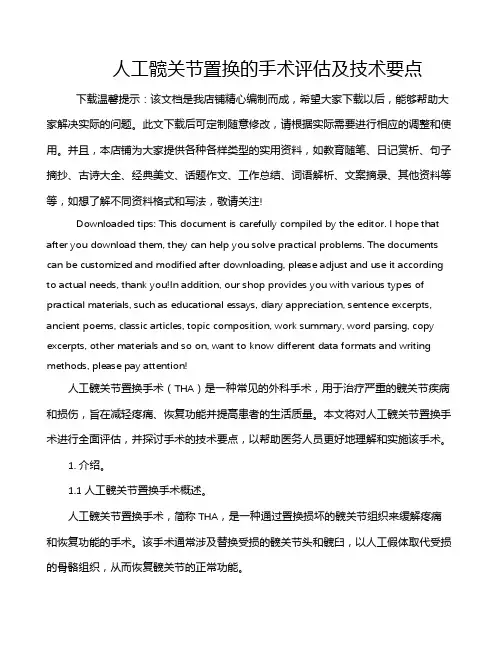 人工髋关节置换的手术评估及技术要点

下载温馨提示：该文档是我店铺精心编制而成，希望大家下载以后，能够帮助大家解决实际的问题。此文下载后可定制随意修改，请根据实际需要进行相应的调整和使用。并且，本店铺为大家提供各种各样类型的实用资料，如教育随笔、日记赏析、句子摘抄、古诗大全、经典美文、话题作文、工作总结、词语解析、文案摘录、其他资料等等，如想了解不同资料格式和写法，敬请关注!

Downloaded tips: This document is carefully compiled by the editor. I hope that after you download them, they can help you solve practical problems. The documents can be customized and modified after downloading, please adjust and use it according to actual needs, thank you!In addition, our shop provides you with various types of practical materials, such as educational essays, diary appreciation, sentence excerpts, ancient poems, classic articles, topic composition, work summary, word parsing, copy excerpts, other materials and so on, want to know different data formats and writing methods, please pay attention!

人工髋关节置换手术（THA）是一种常见的外科手术，用于治疗严重的髋关节疾病和损伤，旨在减轻疼痛、恢复功能并提高患者的生活质量。本文将对人工髋关节置换手术进行全面评估，并探讨手术的技术要点，以帮助医务人员更好地理解和实施该手术。

1. 介绍。

1.1 人工髋关节置换手术概述。

人工髋关节置换手术，简称 THA，是一种通过置换损坏的髋关节组织来缓解疼痛和恢复功能的手术。该手术通常涉及替换受损的髋关节头和髋臼，以人工假体取代受损的骨骼组织，从而恢复髋关节的正常功能。